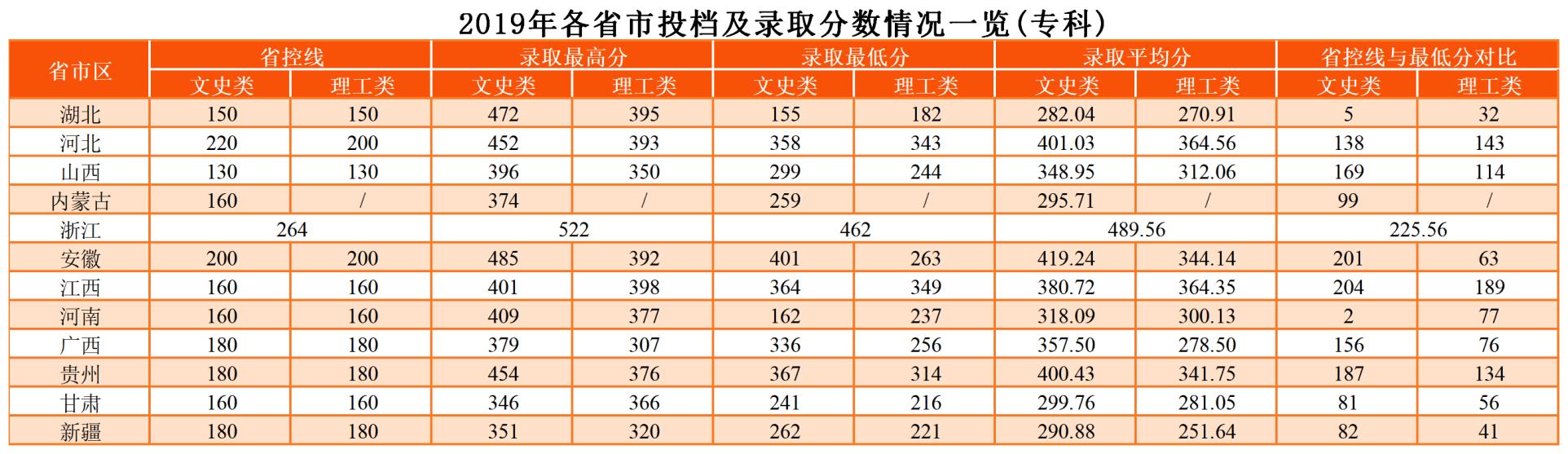 2019年各省市投档及录取分数情况一览(专科)

| 省市区 | 省控线 | | 录取最高分 | | 录取最低分 | | 录取平均分 | | 省控线与最低分对比 | |
|---|---|---|---|---|---|---|---|---|---|---|
| | 文史类 | 理工类 | 文史类 | 理工类 | 文史类 | 理工类 | 文史类 | 理工类 | 文史类 | 理工类 |
| 湖北 | 150 | 150 | 472 | 395 | 155 | 182 | 282.04 | 270.91 | 5 | 32 |
| 河北 | 220 | 200 | 452 | 393 | 358 | 343 | 401.03 | 364.56 | 138 | 143 |
| 山西 | 130 | 130 | 396 | 350 | 299 | 244 | 348.95 | 312.06 | 169 | 114 |
| 内蒙古 | 160 | / | 374 | / | 259 | / | 295.71 | / | 99 | / |
| 浙江 | 264 | | 522 | | 462 | | 489.56 | | 225.56 | |
| 安徽 | 200 | 200 | 485 | 392 | 401 | 263 | 419.24 | 344.14 | 201 | 63 |
| 江西 | 160 | 160 | 401 | 398 | 364 | 349 | 380.72 | 364.35 | 204 | 189 |
| 河南 | 160 | 160 | 409 | 377 | 162 | 237 | 318.09 | 300.13 | 2 | 77 |
| 广西 | 180 | 180 | 379 | 307 | 336 | 256 | 357.50 | 278.50 | 156 | 76 |
| 贵州 | 180 | 180 | 454 | 376 | 367 | 314 | 400.43 | 341.75 | 187 | 134 |
| 甘肃 | 160 | 160 | 346 | 366 | 241 | 216 | 299.76 | 281.05 | 81 | 56 |
| 新疆 | 180 | 180 | 351 | 320 | 262 | 221 | 290.88 | 251.64 | 82 | 41 |